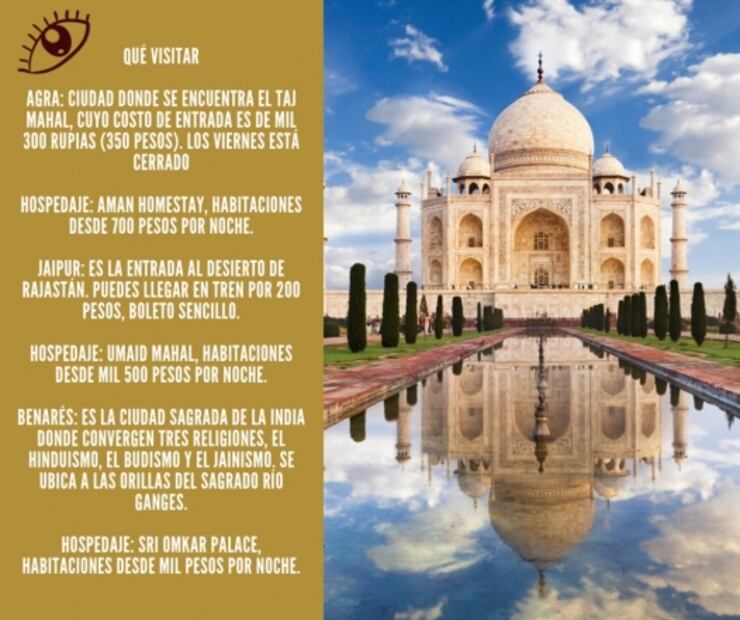 QUÉ VISITAR

AGRA: CIUDAD DONDE SE ENCUENTRA EL TAJ MAHAL, CUYO COSTO DE ENTRADA ES DE MIL 300 RUPIAS (350 PESOS). LOS VIERNES ESTÁ CERRADO

HOSPEDAJE: AMAN HOMESTAY, HABITACIONES DESDE 700 PESOS POR NOCHE.

JAIPUR: ES LA ENTRADA AL DESIERTO DE RAJASTÁN. PUEDES LLEGAR EN TREN POR 200 PESOS, BOLETO SENCILLO.

HOSPEDAJE: UMAID MAHAL, HABITACIONES DESDE MIL 500 PESOS POR NOCHE.

BENARÉS: ES LA CIUDAD SAGRADA DE LA INDIA DONDE CONVERGEN TRES RELIGIONES, EL HINDUISMO, EL BUDISMO Y EL JAINISMO. SE UBICA A LAS ORILLAS DEL SAGRADO RÍO GANGES.

HOSPEDAJE: SRI OMKAR PALACE, HABITACIONES DESDE MIL PESOS POR NOCHE.